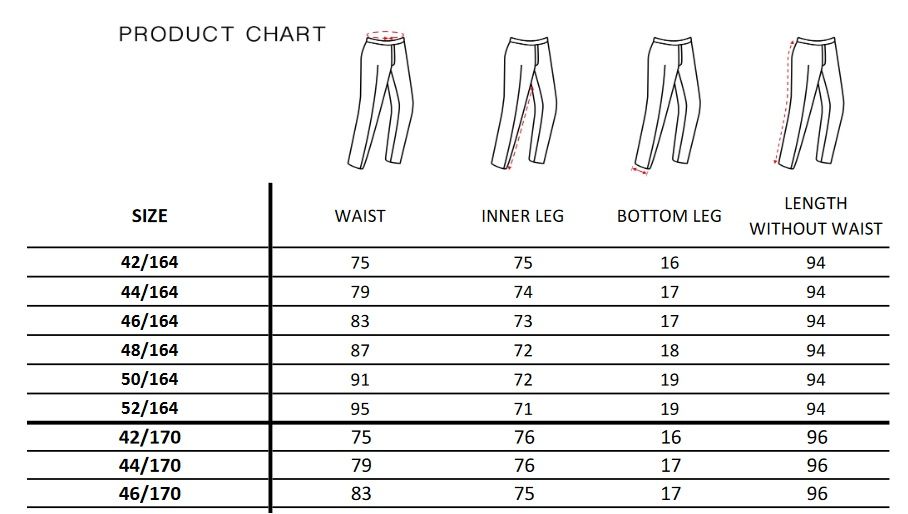 PRODUCT CHART

| SIZE | WAIST | INNER LEG | BOTTOM LEG | LENGTH WITHOUT WAIST |
|---|---|---|---|---|
| 42/164 | 75 | 75 | 16 | 94 |
| 44/164 | 79 | 74 | 17 | 94 |
| 46/164 | 83 | 73 | 17 | 94 |
| 48/164 | 87 | 72 | 18 | 94 |
| 50/164 | 91 | 72 | 19 | 94 |
| 52/164 | 95 | 71 | 19 | 94 |
| 42/170 | 75 | 76 | 16 | 96 |
| 44/170 | 79 | 76 | 17 | 96 |
| 46/170 | 83 | 75 | 17 | 96 |